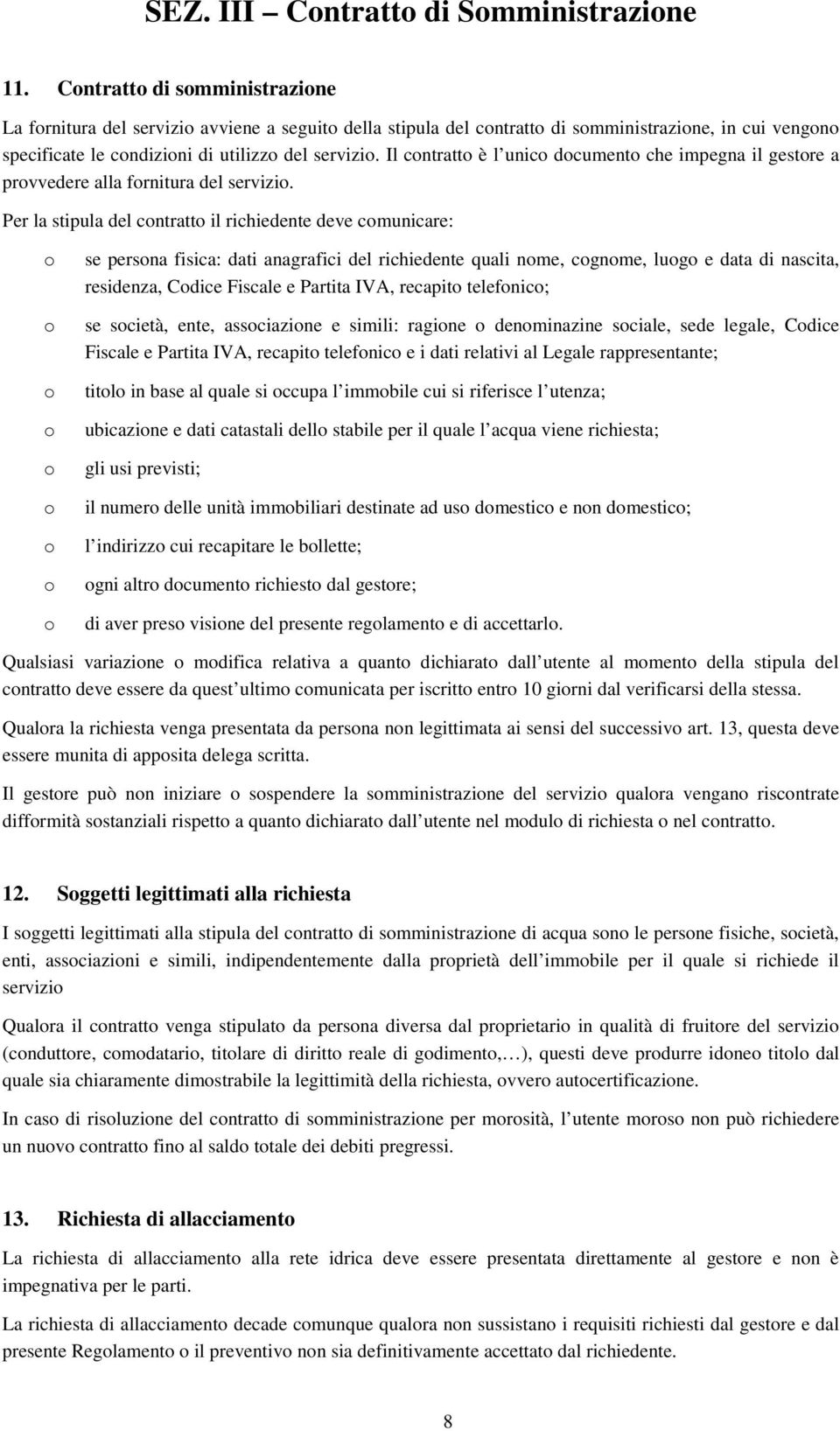 SEZ. III – Contratto di Somministrazione

11. Contratto di somministrazione

La fornitura del servizio avviene a seguito della stipula del contratto di somministrazione, in cui vengono specificate le condizioni di utilizzo del servizio. Il contratto è l unico documento che impegna il gestore a provvedere alla fornitura del servizio.

Per la stipula del contratto il richiedente deve comunicare:

o se persona fisica: dati anagrafici del richiedente quali nome, cognome, luogo e data di nascita, residenza, Codice Fiscale e Partita IVA, recapito telefonico;

o se società, ente, associazione e simili: ragione o denominazine sociale, sede legale, Codice Fiscale e Partita IVA, recapito telefonico e i dati relativi al Legale rappresentante;

o titolo in base al quale si occupa l immobile cui si riferisce l utenza;

o ubicazione e dati catastali dello stabile per il quale l acqua viene richiesta;

o gli usi previsti;

o il numero delle unità immobiliari destinate ad uso domestico e non domestico;

o l indirizzo cui recapitare le bollette;

o ogni altro documento richiesto dal gestore;

o di aver preso visione del presente regolamento e di accettarlo.

Qualsiasi variazione o modifica relativa a quanto dichiarato dall utente al momento della stipula del contratto deve essere da quest ultimo comunicata per iscritto entro 10 giorni dal verificarsi della stessa.

Qualora la richiesta venga presentata da persona non legittimata ai sensi del successivo art. 13, questa deve essere munita di apposita delega scritta.

Il gestore può non iniziare o sospendere la somministrazione del servizio qualora vengano riscontrate difformità sostanziali rispetto a quanto dichiarato dall utente nel modulo di richiesta o nel contratto.

12. Soggetti legittimati alla richiesta

I soggetti legittimati alla stipula del contratto di somministrazione di acqua sono le persone fisiche, società, enti, associazioni e simili, indipendentemente dalla proprietà dell immobile per il quale si richiede il servizio

Qualora il contratto venga stipulato da persona diversa dal proprietario in qualità di fruitore del servizio (conduttore, comodatario, titolare di diritto reale di godimento,…), questi deve produrre idoneo titolo dal quale sia chiaramente dimostrabile la legittimità della richiesta, ovvero autocertificazione.

In caso di risoluzione del contratto di somministrazione per morosità, l utente moroso non può richiedere un nuovo contratto fino al saldo totale dei debiti pregressi.

13. Richiesta di allacciamento

La richiesta di allacciamento alla rete idrica deve essere presentata direttamente al gestore e non è impegnativa per le parti.

La richiesta di allacciamento decade comunque qualora non sussistano i requisiti richiesti dal gestore e dal presente Regolamento o il preventivo non sia definitivamente accettato dal richiedente.

8